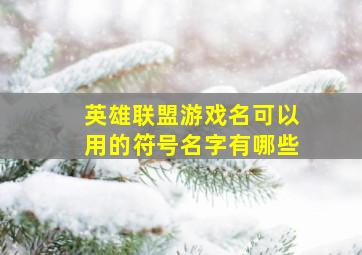 英雄联盟游戏名可以用的符号名字有哪些